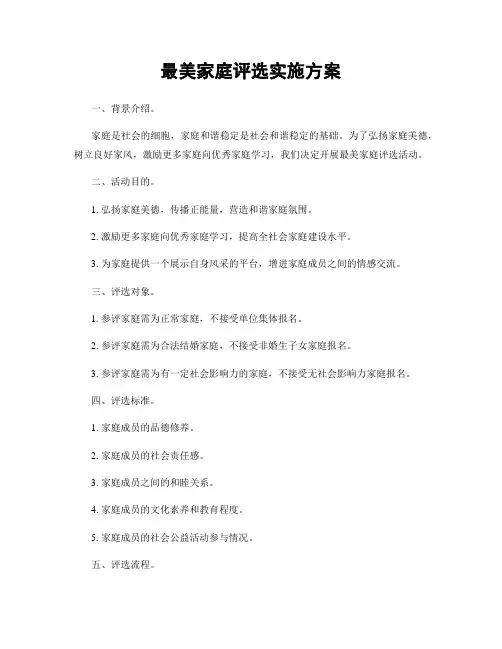 最美家庭评选实施方案

一、背景介绍。

家庭是社会的细胞，家庭和谐稳定是社会和谐稳定的基础。为了弘扬家庭美德，树立良好家风，激励更多家庭向优秀家庭学习，我们决定开展最美家庭评选活动。

二、活动目的。

1. 弘扬家庭美德，传播正能量，营造和谐家庭氛围。

2. 激励更多家庭向优秀家庭学习，提高全社会家庭建设水平。

3. 为家庭提供一个展示自身风采的平台，增进家庭成员之间的情感交流。

三、评选对象。

1. 参评家庭需为正常家庭，不接受单位集体报名。

2. 参评家庭需为合法结婚家庭，不接受非婚生子女家庭报名。

3. 参评家庭需为有一定社会影响力的家庭，不接受无社会影响力家庭报名。

四、评选标准。

1. 家庭成员的品德修养。

2. 家庭成员的社会责任感。

3. 家庭成员之间的和睦关系。

4. 家庭成员的文化素养和教育程度。

5. 家庭成员的社会公益活动参与情况。

五、评选流程。